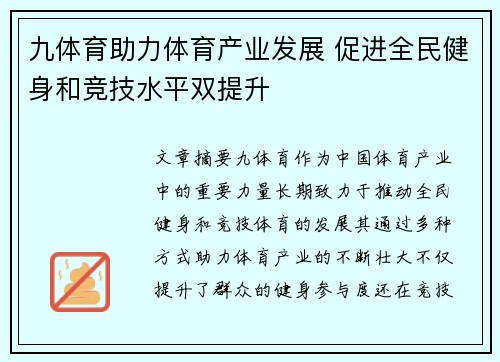 九体育助力体育产业发展 促进全民健身和竞技水平双提升

文章摘要九体育作为中国体育产业中的重要力量长期致力于推动全民健身和竞技体育的发展其通过多种方式助力体育产业的不断壮大不仅提升了群众的健身参与度还在竞技